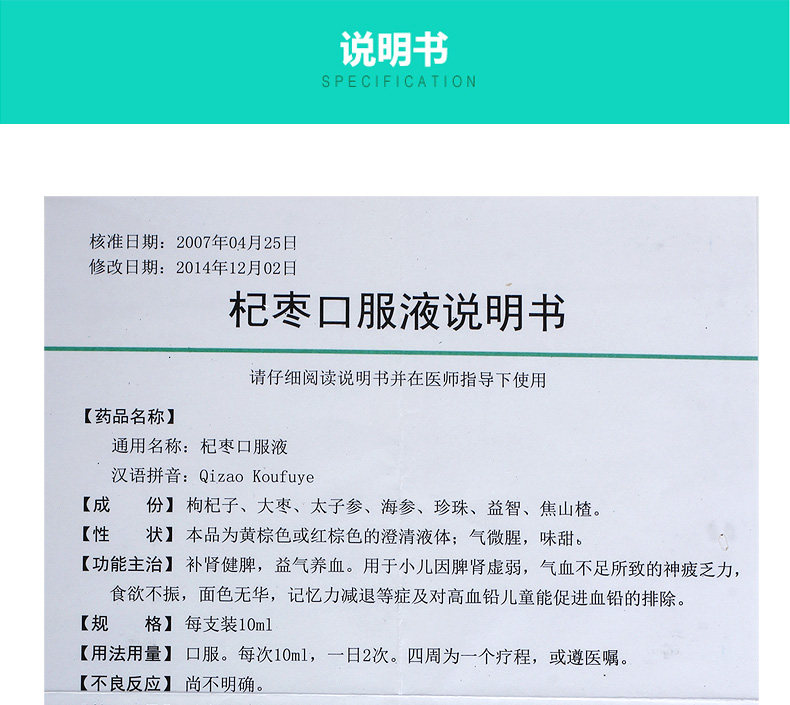 说明书
SPECIFICATION

核准日期：2007年04月25日
修改日期：2014年12月02日

杞枣口服液说明书

请仔细阅读说明书并在医师指导下使用

【药品名称】
通用名称：杞枣口服液
汉语拼音：Qizao Koufuye

【成　　份】枸杞子、大枣、太子参、海参、珍珠、益智、焦山楂。

【性　　状】本品为黄棕色或红棕色的澄清液体；气微腥，味甜。

【功能主治】补肾健脾，益气养血。用于小儿因脾肾虚弱，气血不足所致的神疲乏力，食欲不振，面色无华，记忆力减退等症及对高血铅儿童能促进血铅的排除。

【规　　格】每支装10ml

【用法用量】口服。每次10ml，一日2次。四周为一个疗程，或遵医嘱。

【不良反应】尚不明确。